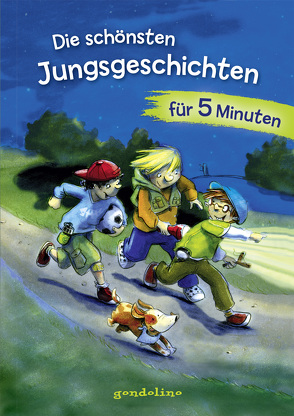 Die schönsten Jungsgeschichten

für 5 Minuten

gondolino